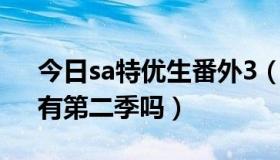 今日sa特优生番外3（有第二季吗）